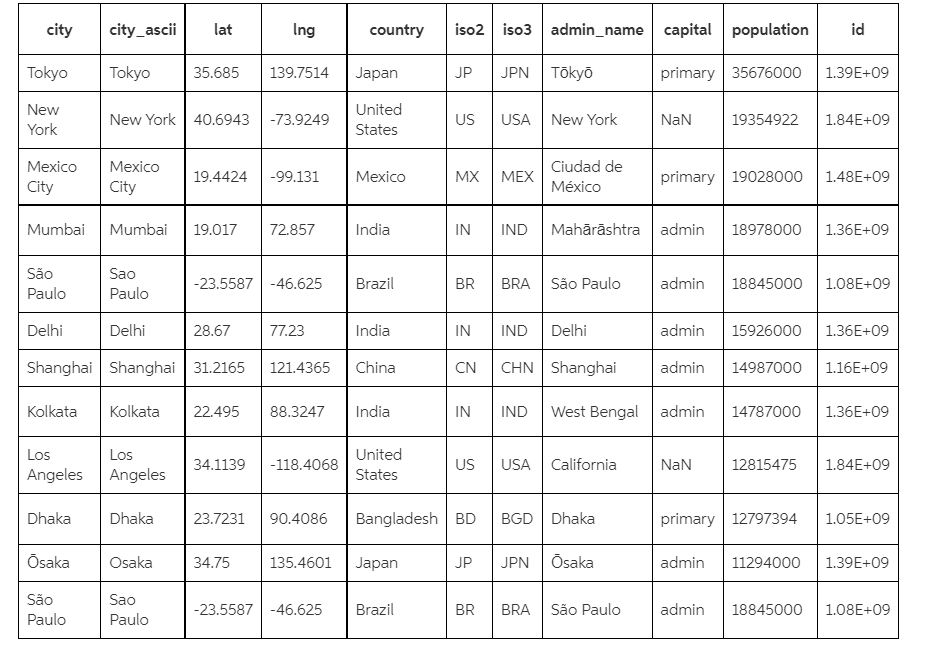 | city | city_ascii | lat | lng | country | iso2 | iso3 | admin_name | capital | population | id |
|---|---|---|---|---|---|---|---|---|---|---|
| Tokyo | Tokyo | 35.685 | 139.7514 | Japan | JP | JPN | Tōkyō | primary | 35676000 | 1.39E+09 |
| New York | New York | 40.6943 | -73.9249 | United States | US | USA | New York | NaN | 19354922 | 1.84E+09 |
| Mexico City | Mexico City | 19.4424 | -99.131 | Mexico | MX | MEX | Ciudad de México | primary | 19028000 | 1.48E+09 |
| Mumbai | Mumbai | 19.017 | 72.857 | India | IN | IND | Mahārāshtra | admin | 18978000 | 1.36E+09 |
| São Paulo | Sao Paulo | -23.5587 | -46.625 | Brazil | BR | BRA | São Paulo | admin | 18845000 | 1.08E+09 |
| Delhi | Delhi | 28.67 | 77.23 | India | IN | IND | Delhi | admin | 15926000 | 1.36E+09 |
| Shanghai | Shanghai | 31.2165 | 121.4365 | China | CN | CHN | Shanghai | admin | 14987000 | 1.16E+09 |
| Kolkata | Kolkata | 22.495 | 88.3247 | India | IN | IND | West Bengal | admin | 14787000 | 1.36E+09 |
| Los Angeles | Los Angeles | 34.1139 | -118.4068 | United States | US | USA | California | NaN | 12815475 | 1.84E+09 |
| Dhaka | Dhaka | 23.7231 | 90.4086 | Bangladesh | BD | BGD | Dhaka | primary | 12797394 | 1.05E+09 |
| Ōsaka | Osaka | 34.75 | 135.4601 | Japan | JP | JPN | Ōsaka | admin | 11294000 | 1.39E+09 |
| São Paulo | Sao Paulo | -23.5587 | -46.625 | Brazil | BR | BRA | São Paulo | admin | 18845000 | 1.08E+09 |